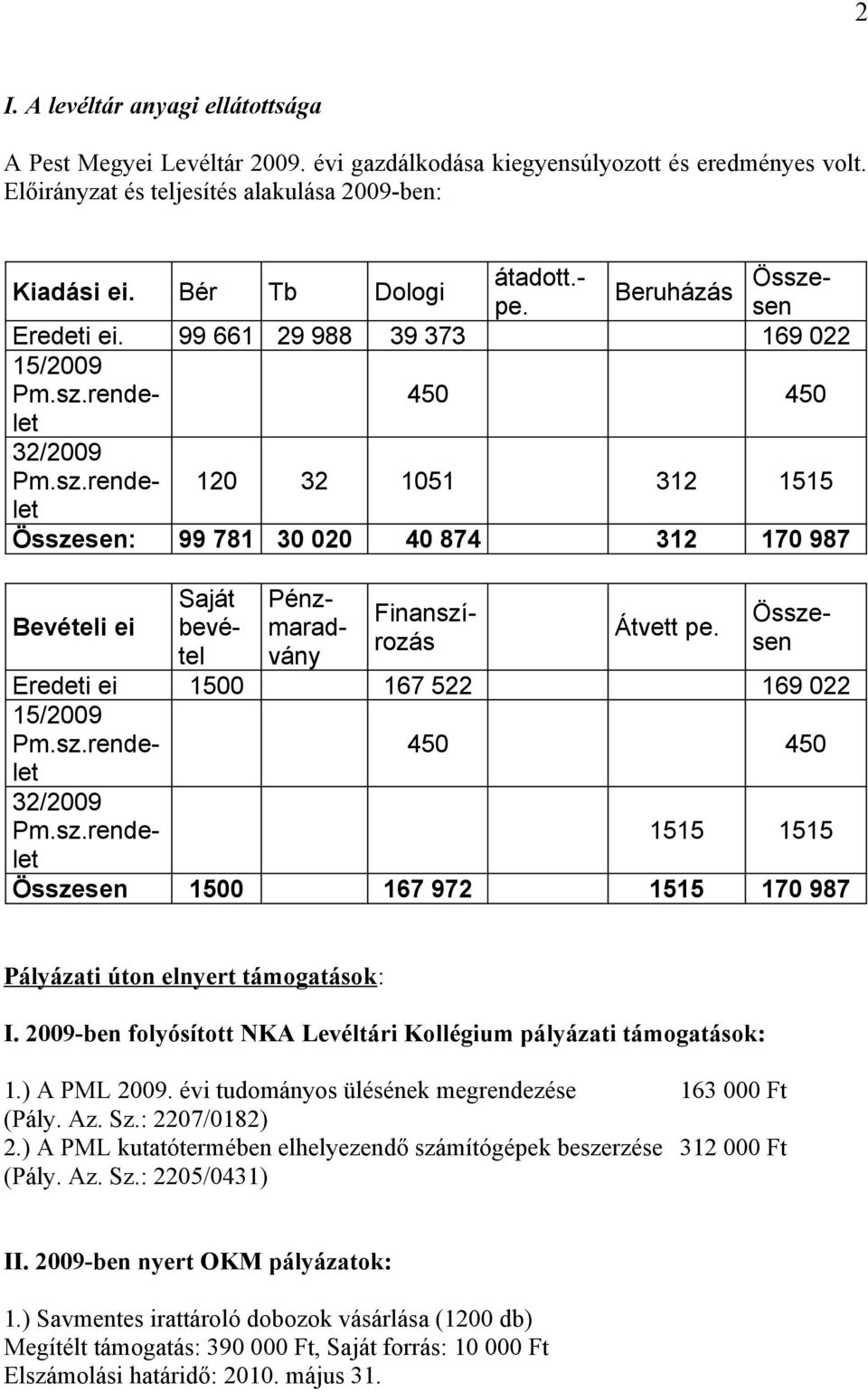 2

I. A levéltár anyagi ellátottsága

A Pest Megyei Levéltár 2009. évi gazdálkodása kiegyensúlyozott és eredményes volt. Előirányzat és teljesítés alakulása 2009-ben:

| Kiadási ei. | Bér | Tb | Dologi | átadott.-pe. | Beruházás | Összesen |
|---|---|---|---|---|---|---|
| Eredeti ei. | 99 661 | 29 988 | 39 373 | | | 169 022 |
| 15/2009 Pm.sz.rendelet | | | 450 | | | 450 |
| 32/2009 Pm.sz.rendelet | 120 | 32 | 1051 | | 312 | 1515 |
| Összesen: | 99 781 | 30 020 | 40 874 | | 312 | 170 987 |

| Bevételi ei | Saját bevétel | Pénzmaradvány | Finanszírozás | Átvett pe. | Összesen |
|---|---|---|---|---|---|
| Eredeti ei | 1500 | | 167 522 | | 169 022 |
| 15/2009 Pm.sz.rendelet | | | 450 | | 450 |
| 32/2009 Pm.sz.rendelet | | | | 1515 | 1515 |
| Összesen | 1500 | | 167 972 | 1515 | 170 987 |

Pályázati úton elnyert támogatások:

I. 2009-ben folyósított NKA Levéltári Kollégium pályázati támogatások:

1.) A PML 2009. évi tudományos ülésének megrendezése 163 000 Ft
(Pály. Az. Sz.: 2207/0182)
2.) A PML kutatótermében elhelyezendő számítógépek beszerzése 312 000 Ft
(Pály. Az. Sz.: 2205/0431)

II. 2009-ben nyert OKM pályázatok:

1.) Savmentes irattároló dobozok vásárlása (1200 db)
Megítélt támogatás: 390 000 Ft, Saját forrás: 10 000 Ft
Elszámolási határidő: 2010. május 31.